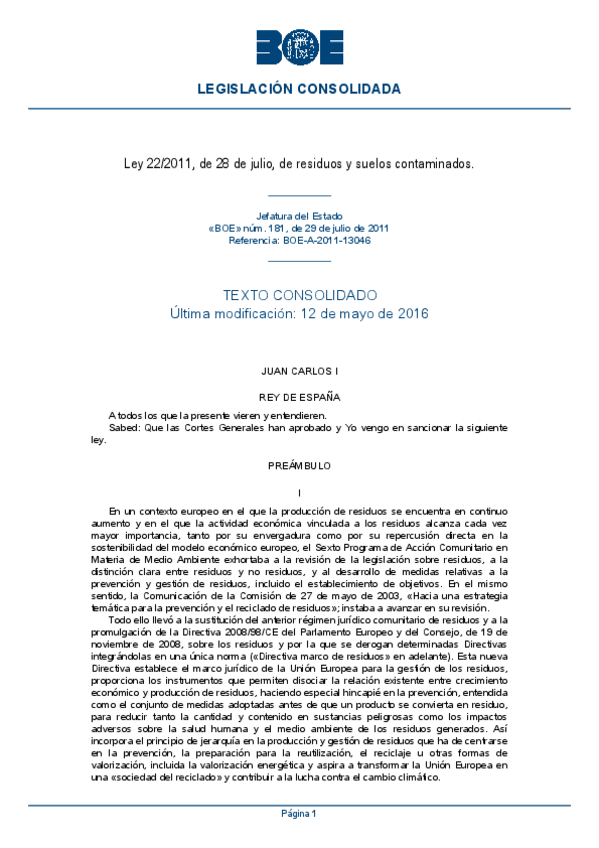 BOE

LEGISLACIÓN CONSOLIDADA

Ley 22/2011, de 28 de julio, de residuos y suelos contaminados.

Jefatura del Estado
«BOE» núm. 181, de 29 de julio de 2011
Referencia: BOE-A-2011-13046

TEXTO CONSOLIDADO
Última modificación: 12 de mayo de 2016

JUAN CARLOS I

REY DE ESPAÑA

A todos los que la presente vieren y entendieren.
Sabed: Que las Cortes Generales han aprobado y Yo vengo en sancionar la siguiente ley.

PREÁMBULO

I

En un contexto europeo en el que la producción de residuos se encuentra en continuo aumento y en el que la actividad económica vinculada a los residuos alcanza cada vez mayor importancia, tanto por su envergadura como por su repercusión directa en la sostenibilidad del modelo económico europeo, el Sexto Programa de Acción Comunitario en Materia de Medio Ambiente exhortaba a la revisión de la legislación sobre residuos, a la distinción clara entre residuos y no residuos, y al desarrollo de medidas relativas a la prevención y gestión de residuos, incluido el establecimiento de objetivos. En el mismo sentido, la Comunicación de la Comisión de 27 de mayo de 2003, «Hacia una estrategia temática para la prevención y el reciclado de residuos»; instaba a avanzar en su revisión.

Todo ello llevó a la sustitución del anterior régimen jurídico comunitario de residuos y a la promulgación de la Directiva 2008/98/CE del Parlamento Europeo y del Consejo, de 19 de noviembre de 2008, sobre los residuos y por la que se derogan determinadas Directivas integrándolas en una única norma («Directiva marco de residuos» en adelante). Esta nueva Directiva establece el marco jurídico de la Unión Europea para la gestión de los residuos, proporciona los instrumentos que permiten disociar la relación existente entre crecimiento económico y producción de residuos, haciendo especial hincapié en la prevención, entendida como el conjunto de medidas adoptadas antes de que un producto se convierta en residuo, para reducir tanto la cantidad y contenido en sustancias peligrosas como los impactos adversos sobre la salud humana y el medio ambiente de los residuos generados. Así incorpora el principio de jerarquía en la producción y gestión de residuos que ha de centrarse en la prevención, la preparación para la reutilización, el reciclaje u otras formas de valorización, incluida la valorización energética y aspira a transformar la Unión Europea en una «sociedad del reciclado» y contribuir a la lucha contra el cambio climático.

Página 1